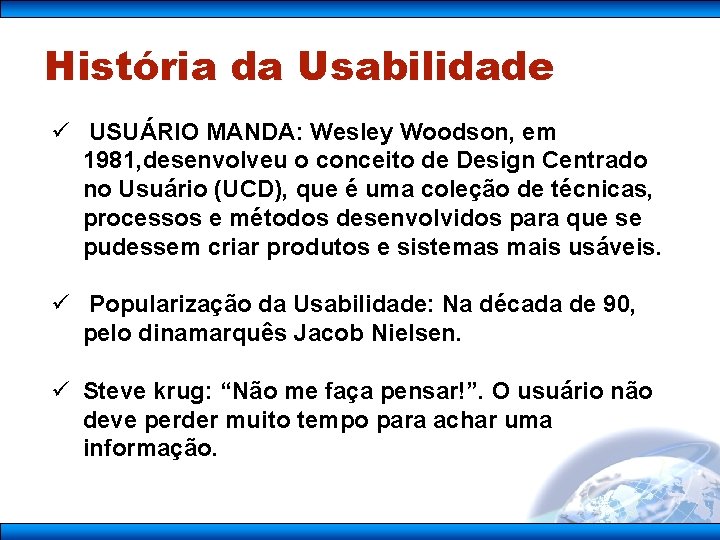 História da Usabilidade

✓ USUÁRIO MANDA: Wesley Woodson, em 1981,desenvolveu o conceito de Design Centrado no Usuário (UCD), que é uma coleção de técnicas, processos e métodos desenvolvidos para que se pudessem criar produtos e sistemas mais usáveis.

✓ Popularização da Usabilidade: Na década de 90, pelo dinamarquês Jacob Nielsen.

✓ Steve krug: “Não me faça pensar!”. O usuário não deve perder muito tempo para achar uma informação.